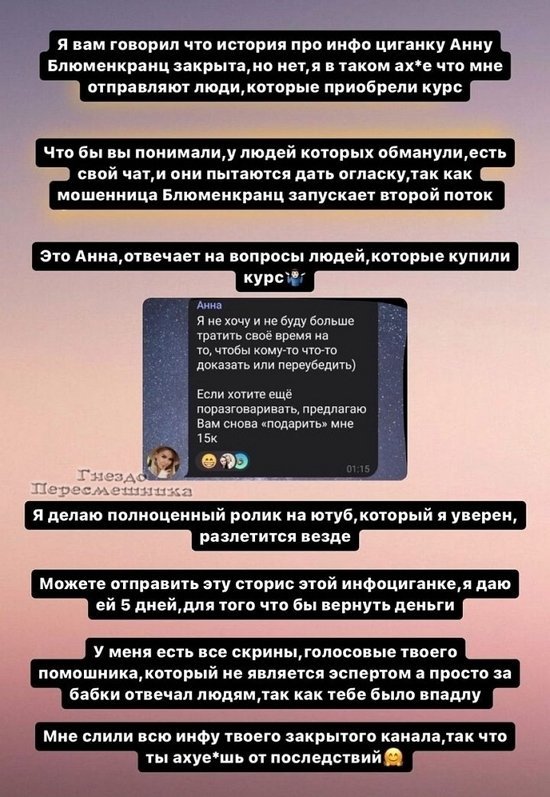 Я вам говорил что история про инфо циганку Анну Блюменкранц закрыта,но нет,я в таком ах*е что мне отправляют люди,которые приобрели курс

Что бы вы понимали,у людей которых обманули,есть свой чат,и они пытаются дать огласку,так как мошенница Блюменкранц запускает второй поток

Это Анна,отвечает на вопросы людей,которые купили курс🤷‍♂️

Анна
Я не хочу и не буду больше тратить своё время на то, чтобы кому-то что-то доказать или переубедить)

Если хотите ещё поразговаривать, предлагаю Вам снова «подарить» мне 15к
01:15

Гнездо Пересмешника

Я делаю полноценный ролик на ютуб,который я уверен, разлетится везде

Можете отправить эту сторис этой инфоциганке,я даю ей 5 дней,для того что бы вернуть деньги

У меня есть все скрины,голосовые твоего помошника,который не является эспертом а просто за бабки отвечал людям,так как тебе было впадлу

Мне слили всю инфу твоего закрытого канала,так что ты ахуе*шь от последствий🤗